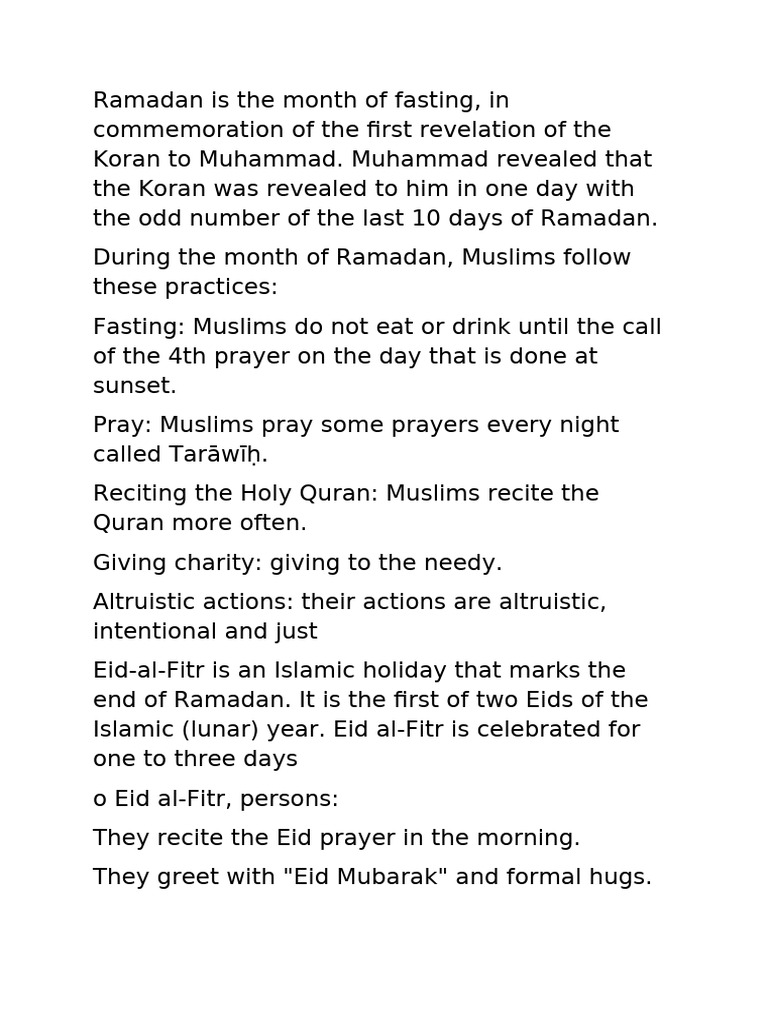 Ramadan is the month of fasting, in commemoration of the first revelation of the Koran to Muhammad. Muhammad revealed that the Koran was revealed to him in one day with the odd number of the last 10 days of Ramadan.

During the month of Ramadan, Muslims follow these practices:

Fasting: Muslims do not eat or drink until the call of the 4th prayer on the day that is done at sunset.

Pray: Muslims pray some prayers every night called Tarāwīḥ.

Reciting the Holy Quran: Muslims recite the Quran more often.

Giving charity: giving to the needy.

Altruistic actions: their actions are altruistic, intentional and just

Eid-al-Fitr is an Islamic holiday that marks the end of Ramadan. It is the first of two Eids of the Islamic (lunar) year. Eid al-Fitr is celebrated for one to three days

o Eid al-Fitr, persons:

They recite the Eid prayer in the morning.

They greet with "Eid Mubarak" and formal hugs.